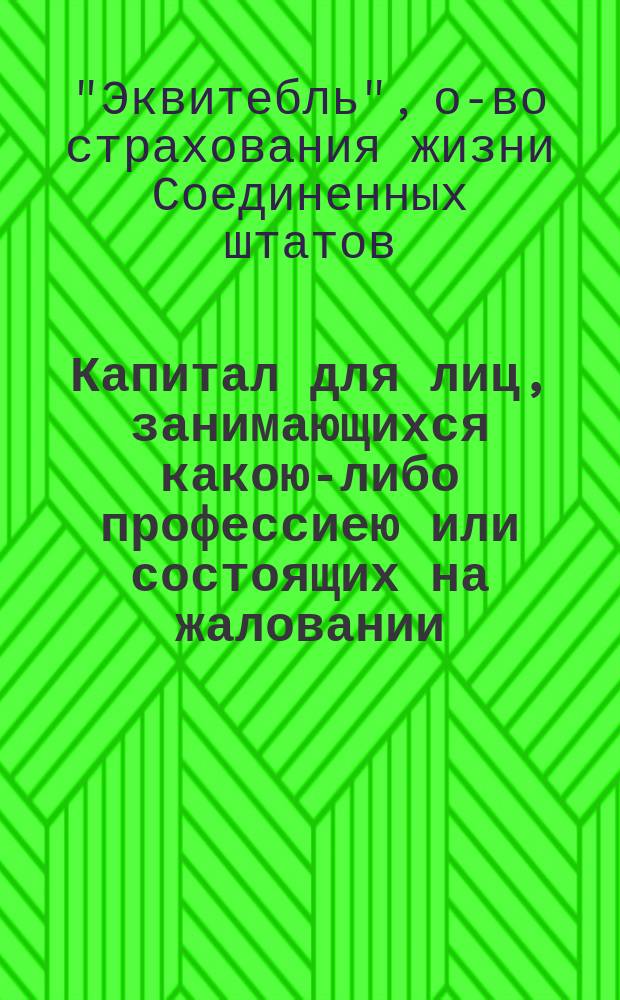 "Эквитебль", о-во страхования жизни Соединенных штатов

Капитал для лиц, занимающихся какою-либо профессиею или состоящих на жаловании